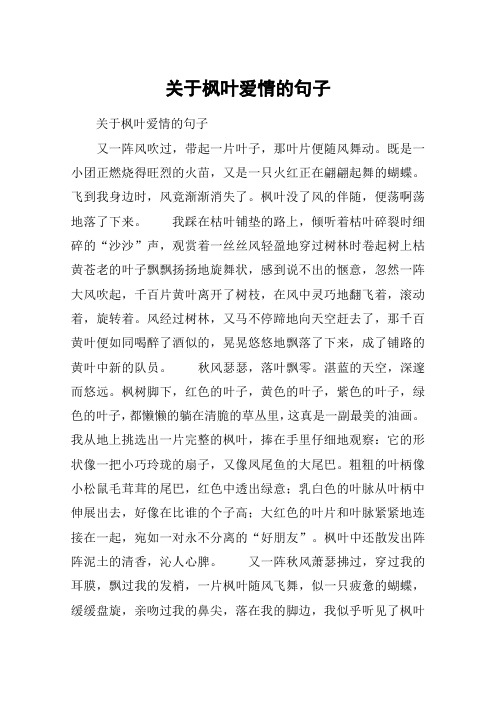 关于枫叶爱情的句子

关于枫叶爱情的句子

又一阵风吹过，带起一片叶子，那叶片便随风舞动。既是一小团正燃烧得旺烈的火苗，又是一只火红正在翩翩起舞的蝴蝶。飞到我身边时，风竟渐渐消失了。枫叶没了风的伴随，便荡啊荡地落了下来。　　我踩在枯叶铺垫的路上，倾听着枯叶碎裂时细碎的“沙沙”声，观赏着一丝丝风轻盈地穿过树林时卷起树上枯黄苍老的叶子飘飘扬扬地旋舞状，感到说不出的惬意，忽然一阵大风吹起，千百片黄叶离开了树枝，在风中灵巧地翻飞着，滚动着，旋转着。风经过树林，又马不停蹄地向天空赶去了，那千百黄叶便如同喝醉了酒似的，晃晃悠悠地飘落了下来，成了铺路的黄叶中新的队员。　　秋风瑟瑟，落叶飘零。湛蓝的天空，深邃而悠远。枫树脚下，红色的叶子，黄色的叶子，紫色的叶子，绿色的叶子，都懒懒的躺在清脆的草丛里，这真是一副最美的油画。我从地上挑选出一片完整的枫叶，捧在手里仔细地观察：它的形状像一把小巧玲珑的扇子，又像凤尾鱼的大尾巴。粗粗的叶柄像小松鼠毛茸茸的尾巴，红色中透出绿意；乳白色的叶脉从叶柄中伸展出去，好像在比谁的个子高；大红色的叶片和叶脉紧紧地连接在一起，宛如一对永不分离的“好朋友”。枫叶中还散发出阵阵泥土的清香，沁人心脾。　　又一阵秋风萧瑟拂过，穿过我的耳膜，飘过我的发梢，一片枫叶随风飞舞，似一只疲惫的蝴蝶，缓缓盘旋，亲吻过我的鼻尖，落在我的脚边，我似乎听见了枫叶